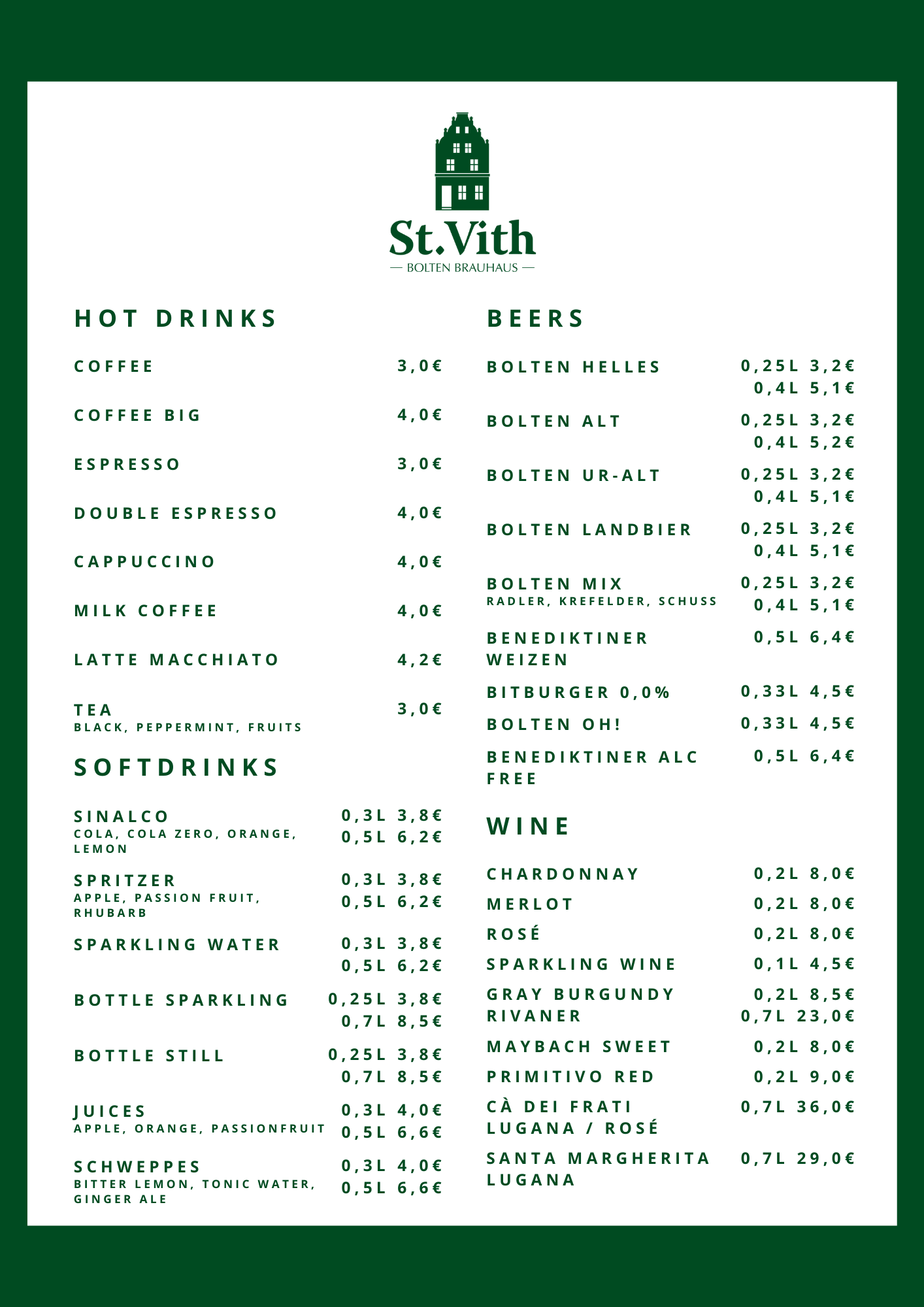 St.Vith
— BOLTEN BRAUHAUS —

HOT DRINKS

COFFEE 3,0€

COFFEE BIG 4,0€

ESPRESSO 3,0€

DOUBLE ESPRESSO 4,0€

CAPPUCCINO 4,0€

MILK COFFEE 4,0€

LATTE MACCHIATO 4,2€

TEA 3,0€
BLACK, PEPPERMINT, FRUITS

SOFTDRINKS

SINALCO 0,3L 3,8€
COLA, COLA ZERO, ORANGE, LEMON 0,5L 6,2€

SPRITZER 0,3L 3,8€
APPLE, PASSION FRUIT, RHUBARB 0,5L 6,2€

SPARKLING WATER 0,3L 3,8€
0,5L 6,2€

BOTTLE SPARKLING 0,25L 3,8€
0,7L 8,5€

BOTTLE STILL 0,25L 3,8€
0,7L 8,5€

JUICES 0,3L 4,0€
APPLE, ORANGE, PASSIONFRUIT 0,5L 6,6€

SCHWEPPES 0,3L 4,0€
BITTER LEMON, TONIC WATER, GINGER ALE 0,5L 6,6€

BEERS

BOLTEN HELLES 0,25L 3,2€
0,4L 5,1€

BOLTEN ALT 0,25L 3,2€
0,4L 5,2€

BOLTEN UR-ALT 0,25L 3,2€
0,4L 5,1€

BOLTEN LANDBIER 0,25L 3,2€
0,4L 5,1€

BOLTEN MIX 0,25L 3,2€
RADLER, KREFELDER, SCHUSS 0,4L 5,1€

BENEDIKTINER WEIZEN 0,5L 6,4€

BITBURGER 0,0% 0,33L 4,5€

BOLTEN OH! 0,33L 4,5€

BENEDIKTINER ALC FREE 0,5L 6,4€

WINE

CHARDONNAY 0,2L 8,0€

MERLOT 0,2L 8,0€

ROSÉ 0,2L 8,0€

SPARKLING WINE 0,1L 4,5€

GRAY BURGUNDY 0,2L 8,5€
RIVANER 0,7L 23,0€

MAYBACH SWEET 0,2L 8,0€

PRIMITIVO RED 0,2L 9,0€

CÀ DEI FRATI LUGANA / ROSÉ 0,7L 36,0€

SANTA MARGHERITA LUGANA 0,7L 29,0€